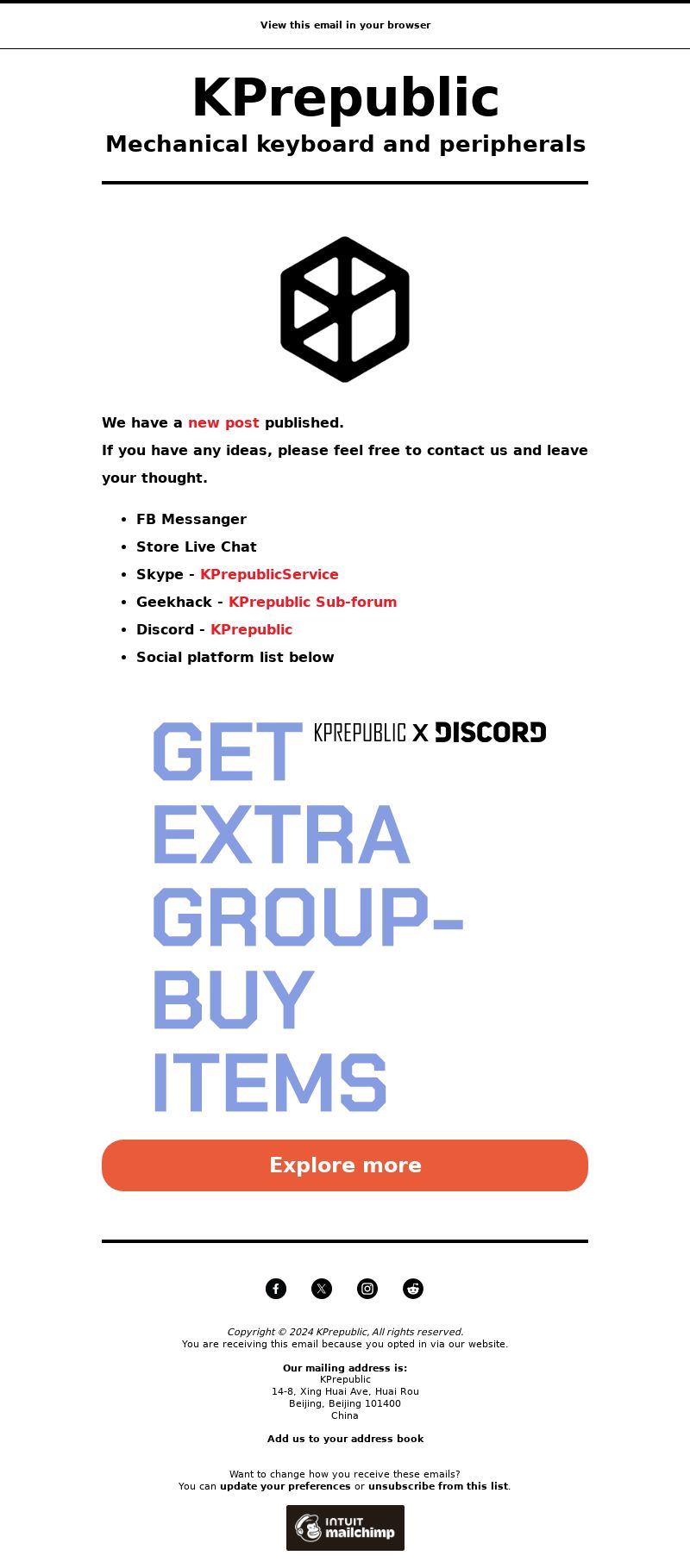 View this email in your browser

KPrepublic
Mechanical keyboard and peripherals

We have a new post published.
If you have any ideas, please feel free to contact us and leave your thought.

- FB Messanger
- Store Live Chat
- Skype - KPrepublicService
- Geekhack - KPrepublic Sub-forum
- Discord - KPrepublic
- Social platform list below

KPREPUBLIC X DISCORD
GET EXTRA GROUP-BUY ITEMS

Explore more

Copyright © 2024 KPrepublic, All rights reserved.
You are receiving this email because you opted in via our website.

Our mailing address is:
KPrepublic
14-8, Xing Huai Ave, Huai Rou
Beijing, Beijing 101400
China

Add us to your address book

Want to change how you receive these emails?
You can update your preferences or unsubscribe from this list.

INTUIT mailchimp